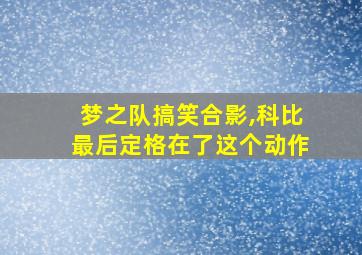 梦之队搞笑合影,科比最后定格在了这个动作